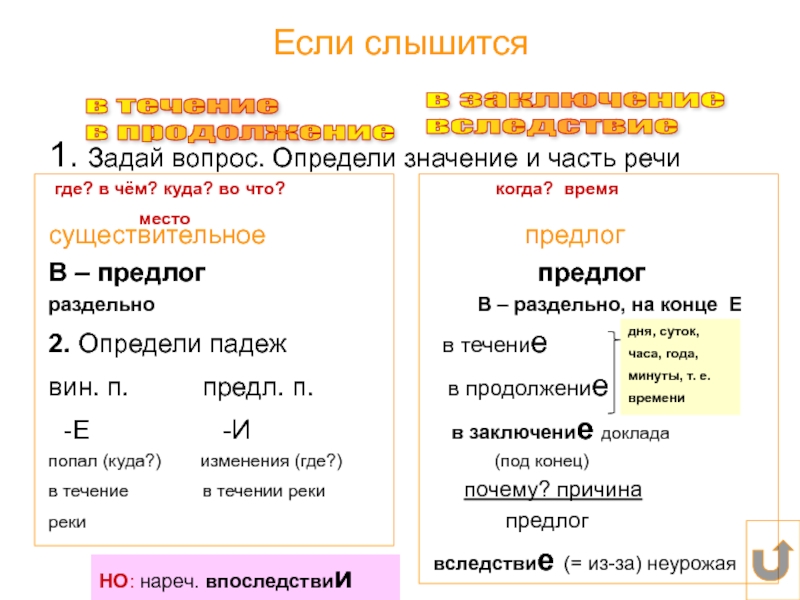 Если слышится

в течение
в продолжение

в заключение
вследствие

1. Задай вопрос. Определи значение и часть речи

где? в чём? куда? во что?
место
существительное
В – предлог
раздельно
2. Определи падеж
вин. п.  предл. п.
-Е  -И
попал (куда?)  изменения (где?)
в течение  в течении реки
реки

НО: нареч. впоследствии

когда? время
предлог
предлог
В – раздельно, на конце Е
в течение
в продолжение
дня, суток, часа, года, минуты, т. е. времени
в заключение доклада
(под конец)
почему? причина
предлог
вследствие (= из-за) неурожая